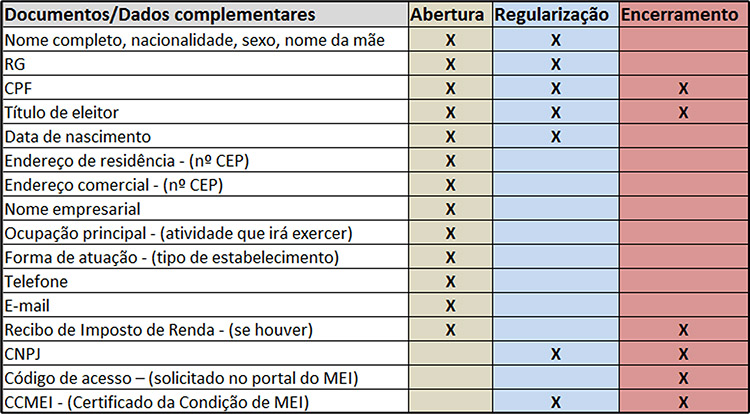 | Documentos/Dados complementares | Abertura | Regularização | Encerramento |
|---|---|---|---|
| Nome completo, nacionalidade, sexo, nome da mãe | X | X | |
| RG | X | X | |
| CPF | X | X | X |
| Título de eleitor | X | X | X |
| Data de nascimento | X | X | |
| Endereço de residência - (nº CEP) | X | | |
| Endereço comercial - (nº CEP) | X | | |
| Nome empresarial | X | | |
| Ocupação principal - (atividade que irá exercer) | X | | |
| Forma de atuação - (tipo de estabelecimento) | X | | |
| Telefone | X | | |
| E-mail | X | | |
| Recibo de Imposto de Renda - (se houver) | X | | X |
| CNPJ | | X | X |
| Código de acesso – (solicitado no portal do MEI) | | | X |
| CCMEI - (Certificado da Condição de MEI) | | X | X |